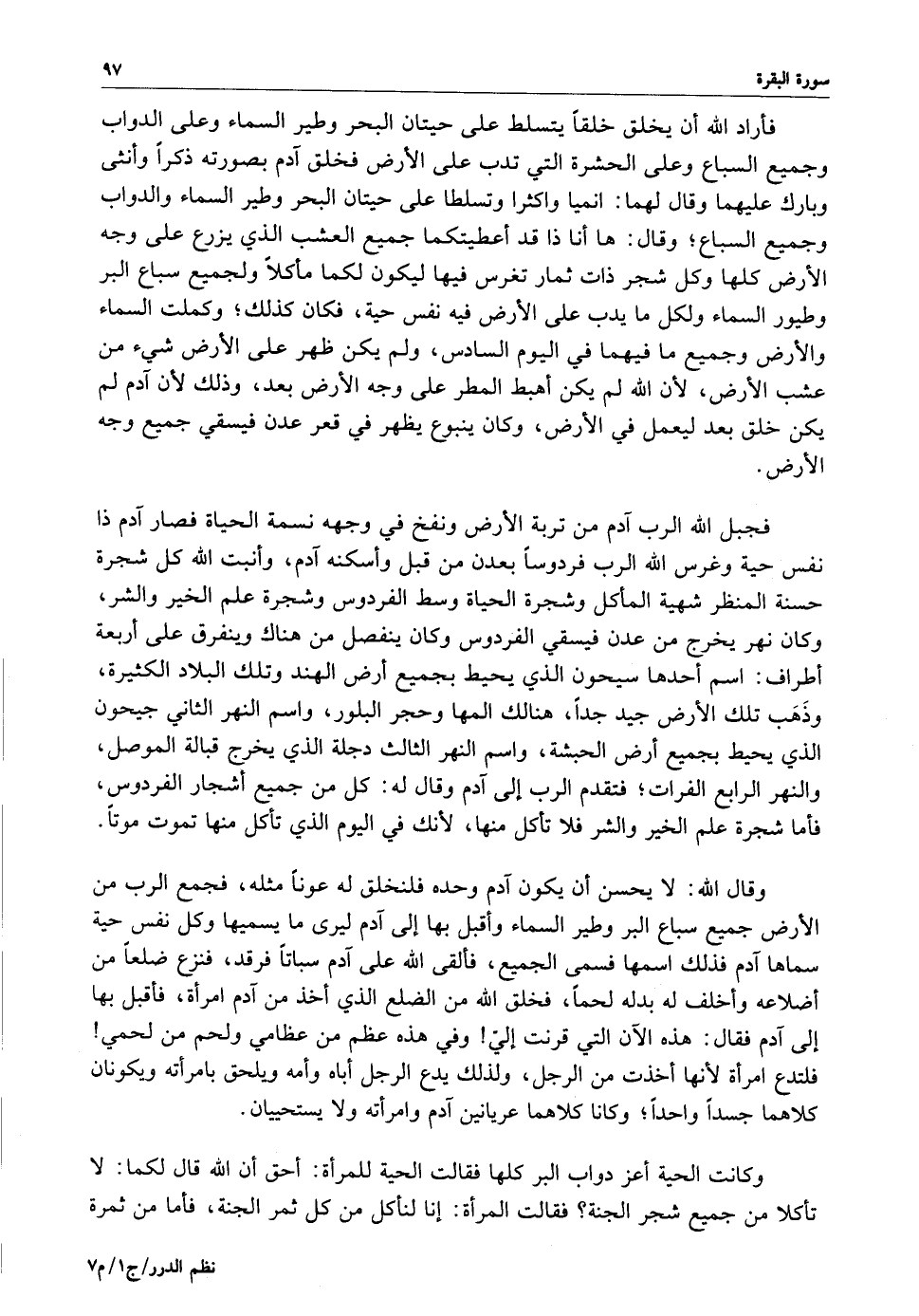 سورة البقرة ٩٧

فأراد الله أن يخلق خلقاً يتسلط على حيتان البحر وطير السماء وعلى الدواب وجميع السباع وعلى الحشرة التي تدب على الأرض فخلق آدم بصورته ذكراً وأنثى وبارك عليهما وقال لهما: انميا واكثرا وتسلطا على حيتان البحر وطير السماء والدواب وجميع السباع؛ وقال: ها أنا ذا قد أعطيتكما جميع العشب الذي يزرع على وجه الأرض كلها وكل شجر ذات ثمار تغرس فيها ليكون لكما مأكلاً ولجميع سباع البر وطيور السماء ولكل ما يدب على الأرض فيه نفس حية، فكان كذلك؛ وكملت السماء والأرض وجميع ما فيهما في اليوم السادس، ولم يكن ظهر على الأرض شيء من عشب الأرض، لأن الله لم يكن أهبط المطر على وجه الأرض بعد، وذلك لأن آدم لم يكن خلق بعد ليعمل في الأرض، وكان ينبوع يظهر في قعر عدن فيسقي جميع وجه الأرض.

فجبل الله الرب آدم من تربة الأرض ونفخ في وجهه نسمة الحياة فصار آدم ذا نفس حية وغرس الله الرب فردوساً بعدن من قبل وأسكنه آدم، وأنبت الله كل شجرة حسنة المنظر شهية المأكل وشجرة الحياة وسط الفردوس وشجرة علم الخير والشر، وكان نهر يخرج من عدن فيسقي الفردوس وكان ينفصل من هناك وينفرق على أربعة أطراف: اسم أحدها سيحون الذي يحيط بجميع أرض الهند وتلك البلاد الكثيرة، وذَهَب تلك الأرض جيد جداً، هنالك المها وحجر البلور، واسم النهر الثاني جيحون الذي يحيط بجميع أرض الحبشة، واسم النهر الثالث دجلة الذي يخرج قبالة الموصل، والنهر الرابع الفرات؛ فتقدم الرب إلى آدم وقال له: كل من جميع أشجار الفردوس، فأما شجرة علم الخير والشر فلا تأكل منها، لأنك في اليوم الذي تأكل منها تموت موتاً.

وقال الله: لا يحسن أن يكون آدم وحده فلنخلق له عوناً مثله، فجمع الرب من الأرض جميع سباع البر وطير السماء وأقبل بها إلى آدم ليرى ما يسميها وكل نفس حية سماها آدم فذلك اسمها فسمى الجميع، فألقى الله على آدم سباتاً فرقد، فنزع ضلعاً من أضلاعه وأخلف له بدله لحماً، فخلق الله من الضلع الذي أخذ من آدم امرأة، فأقبل بها إلى آدم فقال: هذه الآن التي قرنت إليّ! وفي هذه عظم من عظامي ولحم من لحمي! فلتدع امرأة لأنها أخذت من الرجل، ولذلك يدع الرجل أباه وأمه ويلحق بامرأته ويكونان كلاهما جسداً واحداً؛ وكانا كلاهما عريانين آدم وامرأته ولا يستحييان.

وكانت الحية أعز دواب البر كلها فقالت الحية للمرأة: أحق أن الله قال لكما: لا تأكلا من جميع شجر الجنة؟ فقالت المرأة: إنا لنأكل من كل ثمر الجنة، فأما من ثمرة

نظم الدرر/ج١/م٧